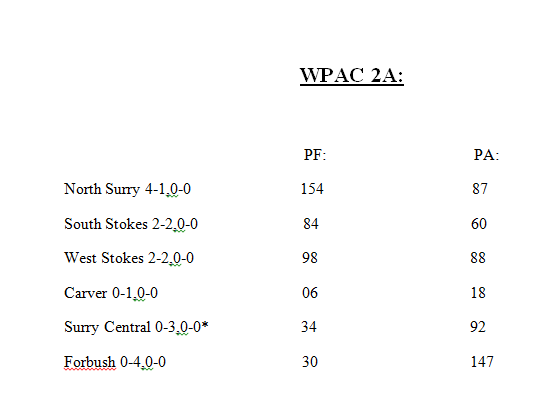 WPAC 2A:

| | PF: | PA: |
|---|---|---|
| North Surry 4-1,0-0 | 154 | 87 |
| South Stokes 2-2,0-0 | 84 | 60 |
| West Stokes 2-2,0-0 | 98 | 88 |
| Carver 0-1,0-0 | 06 | 18 |
| Surry Central 0-3,0-0* | 34 | 92 |
| Forbush 0-4,0-0 | 30 | 147 |